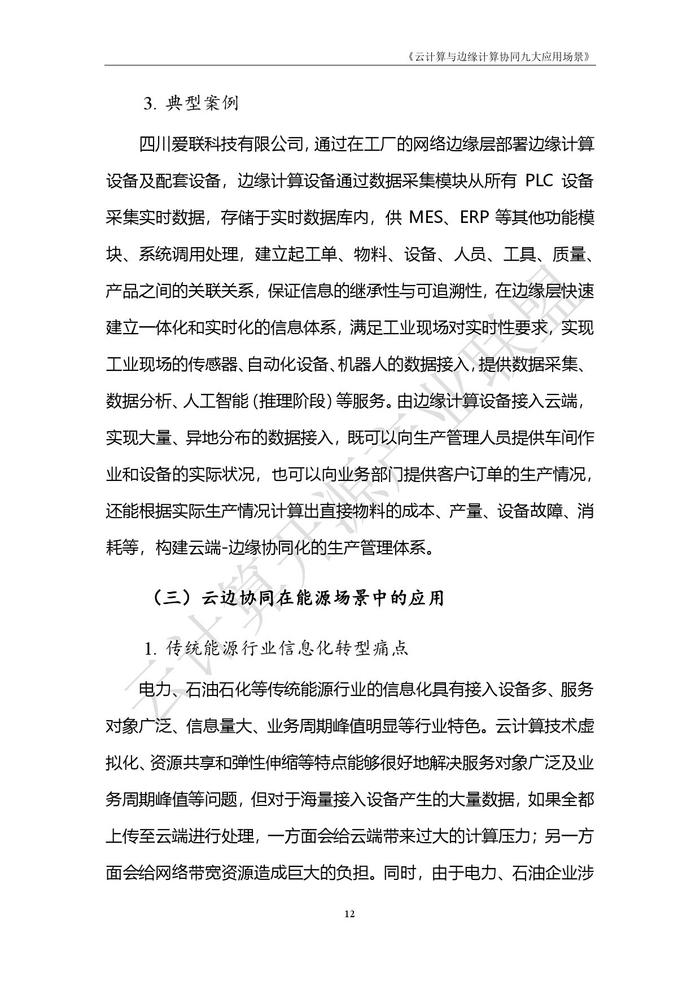 《云计算与边缘计算协同九大应用场景》

3. 典型案例

四川爱联科技有限公司，通过在工厂的网络边缘层部署边缘计算设备及配套设备，边缘计算设备通过数据采集模块从所有 PLC 设备采集实时数据，存储于实时数据库内，供 MES、ERP 等其他功能模块、系统调用处理，建立起工单、物料、设备、人员、工具、质量、产品之间的关联关系，保证信息的继承性与可追溯性，在边缘层快速建立一体化和实时化的信息体系，满足工业现场对实时性要求，实现工业现场的传感器、自动化设备、机器人的数据接入，提供数据采集、数据分析、人工智能（推理阶段）等服务。由边缘计算设备接入云端，实现大量、异地分布的数据接入，既可以向生产管理人员提供车间作业和设备的实际状况，也可以向业务部门提供客户订单的生产情况，还能根据实际生产情况计算出直接物料的成本、产量、设备故障、消耗等，构建云端-边缘协同化的生产管理体系。

（三）云边协同在能源场景中的应用

1. 传统能源行业信息化转型痛点

电力、石油石化等传统能源行业的信息化具有接入设备多、服务对象广泛、信息量大、业务周期峰值明显等行业特色。云计算技术虚拟化、资源共享和弹性伸缩等特点能够很好地解决服务对象广泛及业务周期峰值等问题，但对于海量接入设备产生的大量数据，如果全都上传至云端进行处理，一方面会给云端带来过大的计算压力；另一方面会给网络带宽资源造成巨大的负担。同时，由于电力、石油企业涉

云计算开源产业联盟

12